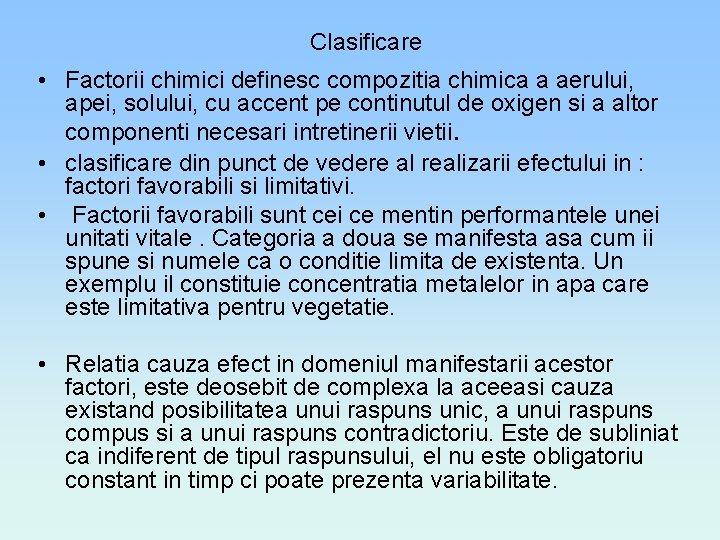 Clasificare

• Factorii chimici definesc compozitia chimica a aerului, apei, solului, cu accent pe continutul de oxigen si a altor componenti necesari intretinerii vietii.

• clasificare din punct de vedere al realizarii efectului in : factori favorabili si limitativi.

• Factorii favorabili sunt cei ce mentin performantele unei unitati vitale . Categoria a doua se manifesta asa cum ii spune si numele ca o conditie limita de existenta. Un exemplu il constituie concentratia metalelor in apa care este limitativa pentru vegetatie.

• Relatia cauza efect in domeniul manifestarii acestor factori, este deosebit de complexa la aceeasi cauza existand posibilitatea unui raspuns unic, a unui raspuns compus si a unui raspuns contradictoriu. Este de subliniat ca indiferent de tipul raspunsului, el nu este obligatoriu constant in timp ci poate prezenta variabilitate.